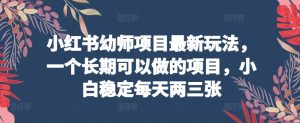 小红书幼师项目最新玩法，一个长期可以做的项目，小白稳定每天两三张